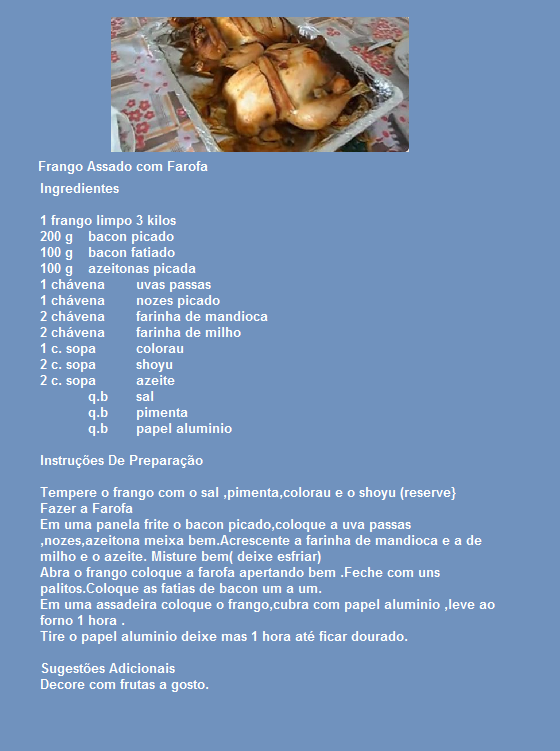 Frango Assado com Farofa

Ingredientes

1 frango limpo 3 kilos
200 g bacon picado
100 g bacon fatiado
100 g azeitonas picada
1 chávena uvas passas
1 chávena nozes picado
2 chávena farinha de mandioca
2 chávena farinha de milho
1 c. sopa colorau
2 c. sopa shoyu
2 c. sopa azeite
q.b sal
q.b pimenta
q.b papel aluminio

Instruções De Preparação

Tempere o frango com o sal ,pimenta,colorau e o shoyu (reserve}
Fazer a Farofa
Em uma panela frite o bacon picado,coloque a uva passas ,nozes,azeitona meixa bem.Acrescente a farinha de mandioca e a de milho e o azeite. Misture bem( deixe esfriar)
Abra o frango coloque a farofa apertando bem .Feche com uns palitos.Coloque as fatias de bacon um a um.
Em uma assadeira coloque o frango,cubra com papel aluminio ,leve ao forno 1 hora .
Tire o papel aluminio deixe mas 1 hora até ficar dourado.

Sugestões Adicionais
Decore com frutas a gosto.